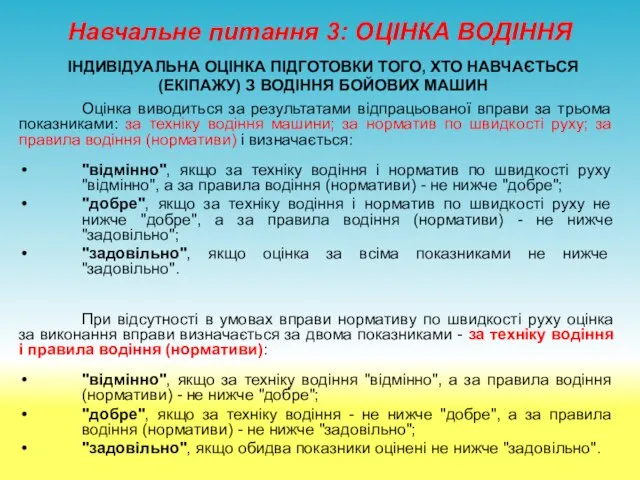 Навчальне питання 3: ОЦІНКА ВОДІННЯ

ІНДИВІДУАЛЬНА ОЦІНКА ПІДГОТОВКИ ТОГО, ХТО НАВЧАЄТЬСЯ (ЕКІПАЖУ) З ВОДІННЯ БОЙОВИХ МАШИН

Оцінка виводиться за результатами відпрацьованої вправи за трьома показниками: за техніку водіння машини; за норматив по швидкості руху; за правила водіння (нормативи) і визначається:

• "відмінно", якщо за техніку водіння і норматив по швидкості руху "відмінно", а за правила водіння (нормативи) - не нижче "добре";
• "добре", якщо за техніку водіння і норматив по швидкості руху не нижче "добре", а за правила водіння (нормативи) - не нижче "задовільно";
• "задовільно", якщо оцінка за всіма показниками не нижче "задовільно".

При відсутності в умовах вправи нормативу по швидкості руху оцінка за виконання вправи визначається за двома показниками - за техніку водіння і правила водіння (нормативи):

• "відмінно", якщо за техніку водіння "відмінно", а за правила водіння (нормативи) - не нижче "добре";
• "добре", якщо за техніку водіння - не нижче "добре", а за правила водіння (нормативи) - не нижче "задовільно";
• "задовільно", якщо обидва показники оцінені не нижче "задовільно".